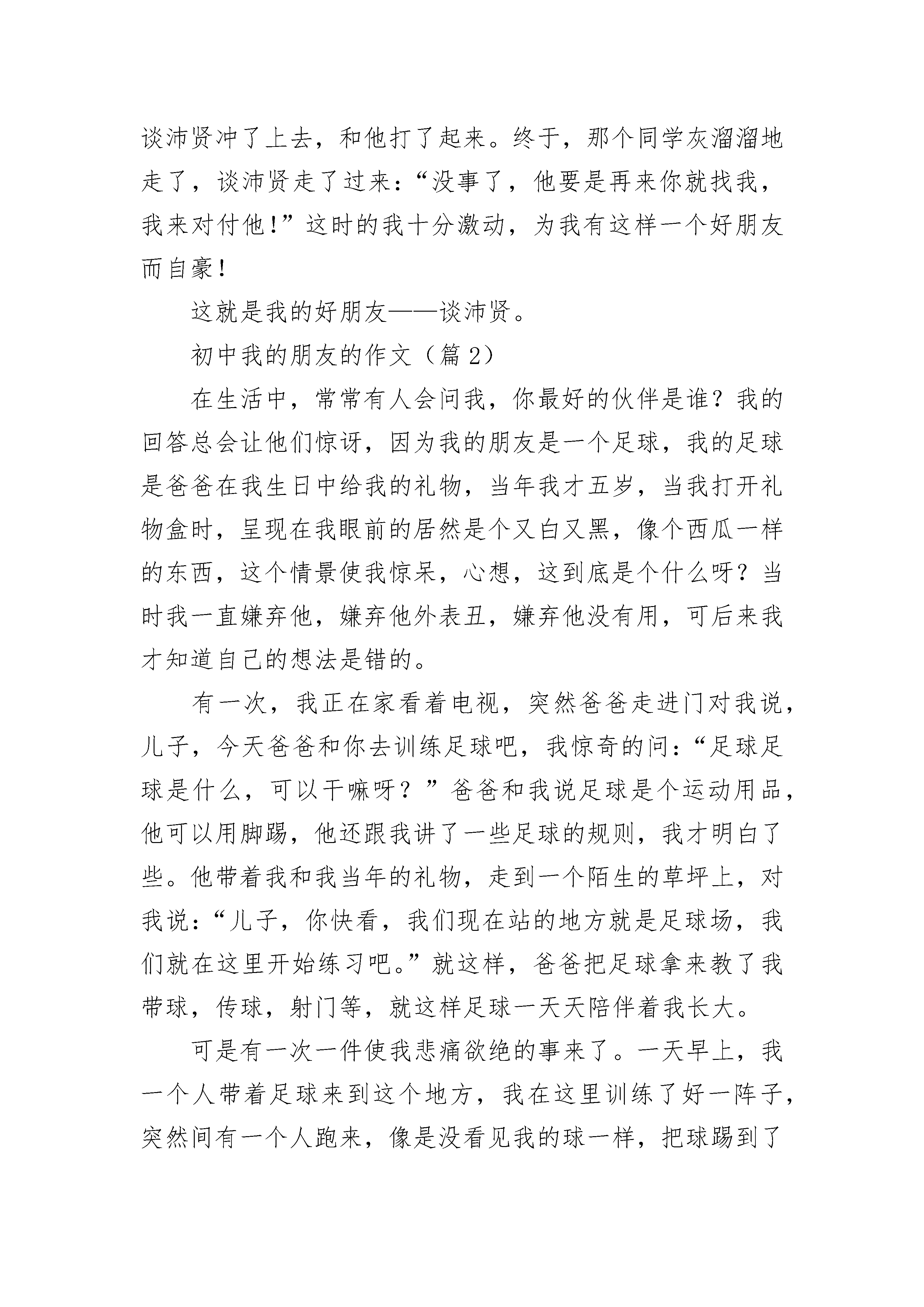 谈沛贤冲了上去，和他打了起来。终于，那个同学灰溜溜地走了，谈沛贤走了过来：“没事了，他要是再来你就找我，我来对付他！”这时的我十分激动，为我有这样一个好朋友而自豪！

这就是我的好朋友——谈沛贤。

初中我的朋友的作文（篇2）

在生活中，常常有人会问我，你最好的伙伴是谁？我的回答总会让他们惊讶，因为我的朋友是一个足球，我的足球是爸爸在我生日中给我的礼物，当年我才五岁，当我打开礼物盒时，呈现在我眼前的居然是个又白又黑，像个西瓜一样的东西，这个情景使我惊呆，心想，这到底是个什么呀？当时我一直嫌弃他，嫌弃他外表丑，嫌弃他没有用，可后来我才知道自己的想法是错的。

有一次，我正在家看着电视，突然爸爸走进门对我说，儿子，今天爸爸和你去训练足球吧，我惊奇的问：“足球足球是什么，可以干嘛呀？”爸爸和我说足球是个运动用品，他可以用脚踢，他还跟我讲了一些足球的规则，我才明白了些。他带着我和我当年的礼物，走到一个陌生的草坪上，对我说：“儿子，你快看，我们现在站的地方就是足球场，我们就在这里开始练习吧。”就这样，爸爸把足球拿来教了我带球，传球，射门等，就这样足球一天天陪伴着我长大。

可是有一次一件使我悲痛欲绝的事来了。一天早上，我一个人带着足球来到这个地方，我在这里训练了好一阵子，突然间有一个人跑来，像是没看见我的球一样，把球踢到了